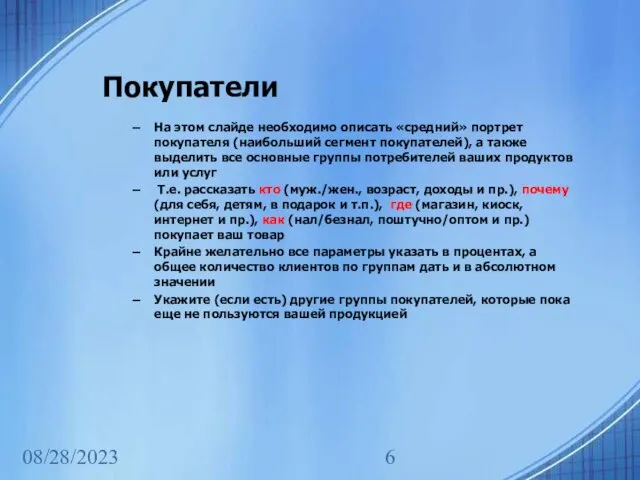 Покупатели

– На этом слайде необходимо описать «средний» портрет покупателя (наибольший сегмент покупателей), а также выделить все основные группы потребителей ваших продуктов или услуг

– Т.е. рассказать кто (муж./жен., возраст, доходы и пр.), почему (для себя, детям, в подарок и т.п.), где (магазин, киоск, интернет и пр.), как (нал/безнал, поштучно/оптом и пр.) покупает ваш товар

– Крайне желательно все параметры указать в процентах, а общее количество клиентов по группам дать и в абсолютном значении

– Укажите (если есть) другие группы покупателей, которые пока еще не пользуются вашей продукцией

08/28/2023

6